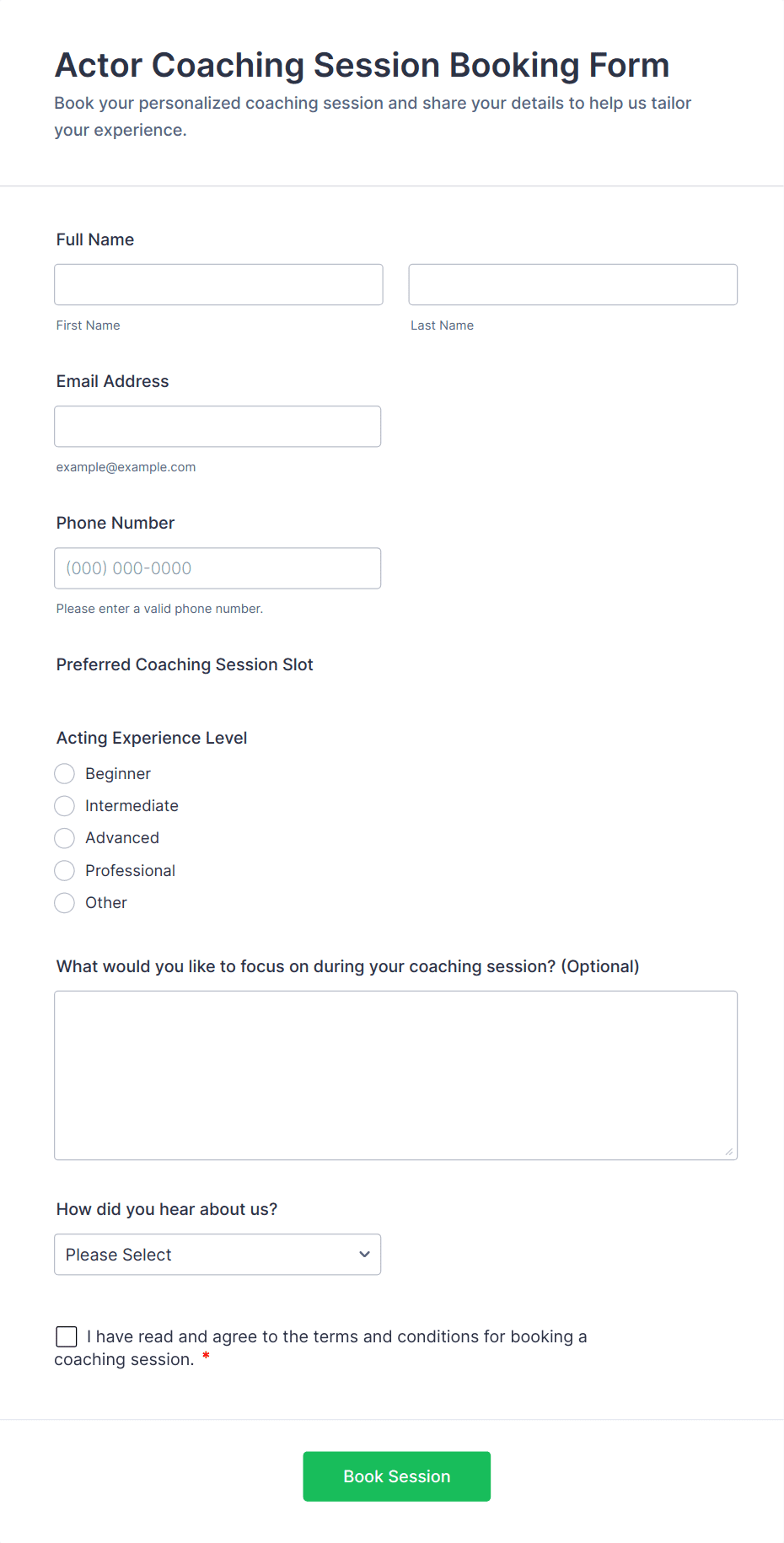 Actor Coaching Session Booking Form
Book your personalized coaching session and share your details to help us tailor your experience.

Full Name

First Name

Last Name

Email Address

example@example.com

Phone Number

(000) 000-0000

Please enter a valid phone number.

Preferred Coaching Session Slot

Acting Experience Level

Beginner

Intermediate

Advanced

Professional

Other

What would you like to focus on during your coaching session? (Optional)

How did you hear about us?

Please Select

I have read and agree to the terms and conditions for booking a coaching session. *

Book Session